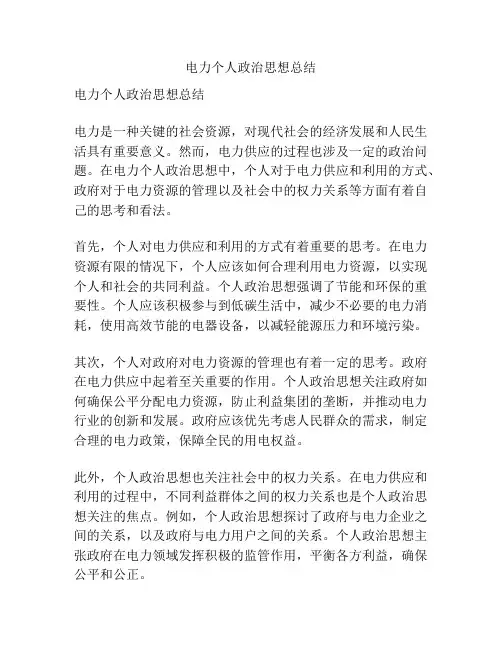 电力个人政治思想总结

电力个人政治思想总结

电力是一种关键的社会资源，对现代社会的经济发展和人民生活具有重要意义。然而，电力供应的过程也涉及一定的政治问题。在电力个人政治思想中，个人对于电力供应和利用的方式、政府对于电力资源的管理以及社会中的权力关系等方面有着自己的思考和看法。

首先，个人对电力供应和利用的方式有着重要的思考。在电力资源有限的情况下，个人应该如何合理利用电力资源，以实现个人和社会的共同利益。个人政治思想强调了节能和环保的重要性。个人应该积极参与到低碳生活中，减少不必要的电力消耗，使用高效节能的电器设备，以减轻能源压力和环境污染。

其次，个人对政府对电力资源的管理也有着一定的思考。政府在电力供应中起着至关重要的作用。个人政治思想关注政府如何确保公平分配电力资源，防止利益集团的垄断，并推动电力行业的创新和发展。政府应该优先考虑人民群众的需求，制定合理的电力政策，保障全民的用电权益。

此外，个人政治思想也关注社会中的权力关系。在电力供应和利用的过程中，不同利益群体之间的权力关系也是个人政治思想关注的焦点。例如，个人政治思想探讨了政府与电力企业之间的关系，以及政府与电力用户之间的关系。个人政治思想主张政府在电力领域发挥积极的监管作用，平衡各方利益，确保公平和公正。